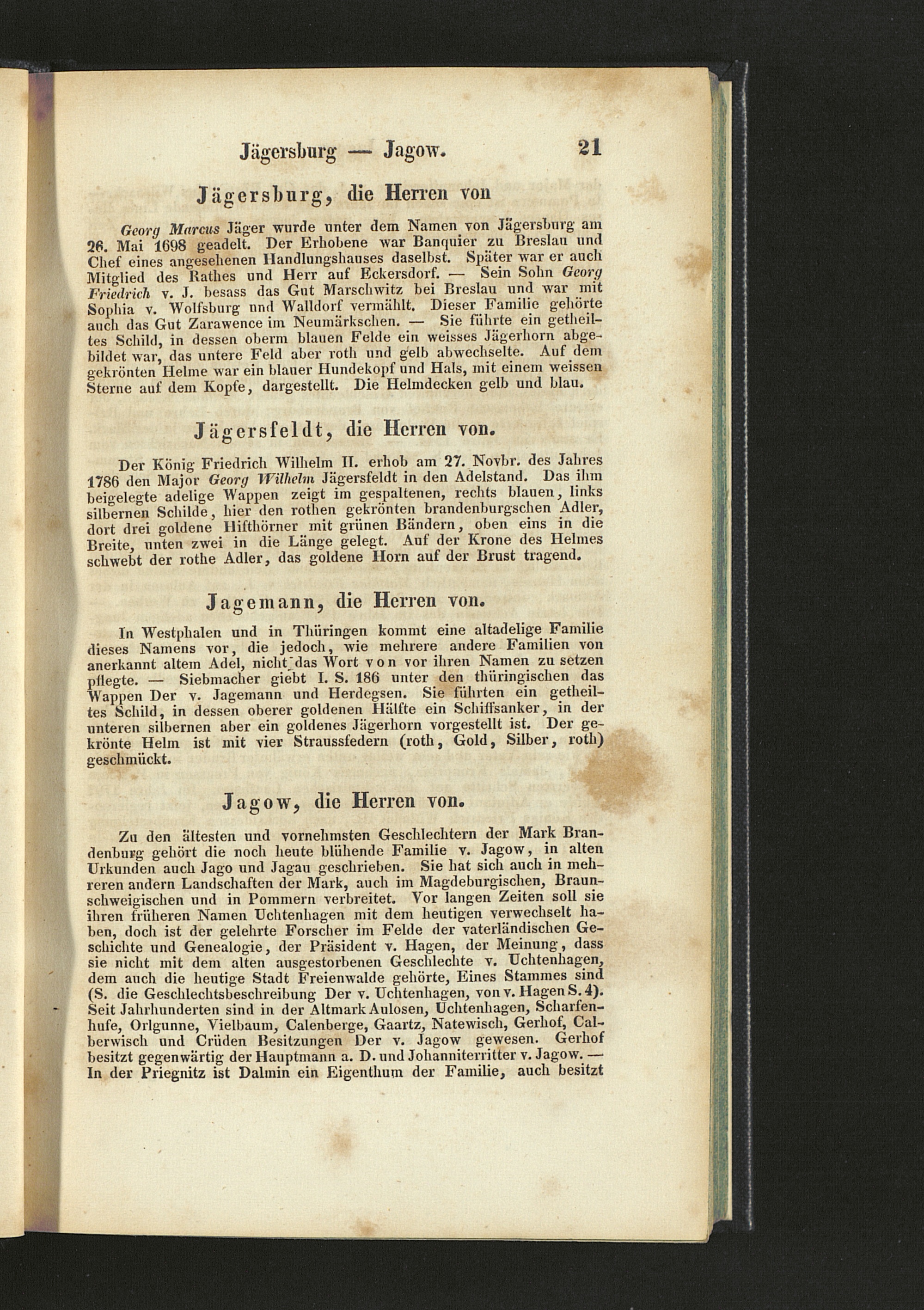 Jägersburg — Jagow. 21

Jägersburg, die Herren von

Georg Marcus Jäger wurde unter dem Namen von Jägersburg am 26. Mai 1698 geadelt. Der Erhobene war Banquier zu Breslau und Chef eines angesehenen Handlungshauses daselbst. Später war er auch Mitglied des Rathes und Herr auf Eckersdorf. — Sein Sohn Georg Friedrich v. J. besass das Gut Marschwitz bei Breslau und war mit Sophia v. Wolfsburg nnd Walldorf vermählt. Dieser Familie gehörte auch das Gut Zarawence im Neumärkschen. — Sie führte ein getheiltes Schild, in dessen oberm blauen Felde ein weisses Jägerhorn abgebildet war, das untere Feld aber roth und gelb abwechselte. Auf dem gekrönten Helme war ein blauer Hundekopf und Hals, mit einem weissen Sterne auf dem Kopfe, dargestellt. Die Helmdecken gelb und blau.

Jägersfeldt, die Herren von.

Der König Friedrich Wilhelm II. erhob am 27. Novbr. des Jahres 1786 den Major Georg Wilhelm Jägersfeldt in den Adelstand. Das ihm beigelegte adelige Wappen zeigt im gespaltenen, rechts blauen, links silbernen Schilde, hier den rothen gekrönten brandenburgschen Adler, dort drei goldene Hifthörner mit grünen Bändern, oben eins in die Breite, unten zwei in die Länge gelegt. Auf der Krone des Helmes schwebt der rothe Adler, das goldene Horn auf der Brust tragend.

Jagemann, die Herren von.

In Westphalen und in Thüringen kommt eine altadelige Familie dieses Namens vor, die jedoch, wie mehrere andere Familien von anerkannt altem Adel, nicht das Wort von vor ihren Namen zu setzen pflegte. — Siebmacher giebt I. S. 186 unter den thüringischen das Wappen Der v. Jagemann und Herdegsen. Sie führten ein getheiltes Schild, in dessen oberer goldenen Hälfte ein Schiffsanker, in der unteren silbernen aber ein goldenes Jägerhorn vorgestellt ist. Der gekrönte Helm ist mit vier Straussfedern (roth, Gold, Silber, roth) geschmückt.

Jagow, die Herren von.

Zu den ältesten und vornehmsten Geschlechtern der Mark Brandenburg gehört die noch heute blühende Familie v. Jagow, in alten Urkunden auch Jago und Jagau geschrieben. Sie hat sich auch in mehreren andern Landschaften der Mark, auch im Magdeburgischen, Braunschweigischen und in Pommern verbreitet. Vor langen Zeiten soll sie ihren früheren Namen Uchtenhagen mit dem heutigen verwechselt haben, doch ist der gelehrte Forscher im Felde der vaterländischen Geschichte und Genealogie, der Präsident v. Hagen, der Meinung, dass sie nicht mit dem alten ausgestorbenen Geschlechte v. Uchtenhagen, dem auch die heutige Stadt Freienwalde gehörte, Eines Stammes sind (S. die Geschlechtsbeschreibung Der v. Uchtenhagen, von v. Hagen S. 4). Seit Jahrhunderten sind in der Altmark Aulosen, Uchtenhagen, Scharfenhufe, Orlgunne, Vielbaum, Calenberge, Gaartz, Natewisch, Gerhof, Calberwisch und Crüden Besitzungen Der v. Jagow gewesen. Gerhof besitzt gegenwärtig der Hauptmann a. D. und Johanniterritter v. Jagow. — In der Priegnitz ist Dalmin ein Eigenthum der Familie, auch besitzt